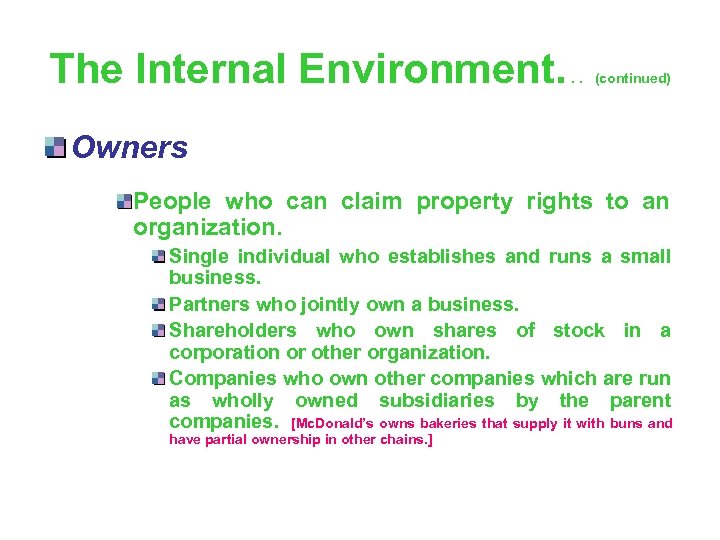 The Internal Environment. . . (continued)

Owners

People who can claim property rights to an organization.

Single individual who establishes and runs a small business.

Partners who jointly own a business.

Shareholders who own shares of stock in a corporation or other organization.

Companies who own other companies which are run as wholly owned subsidiaries by the parent companies. [McDonald's owns bakeries that supply it with buns and have partial ownership in other chains.]